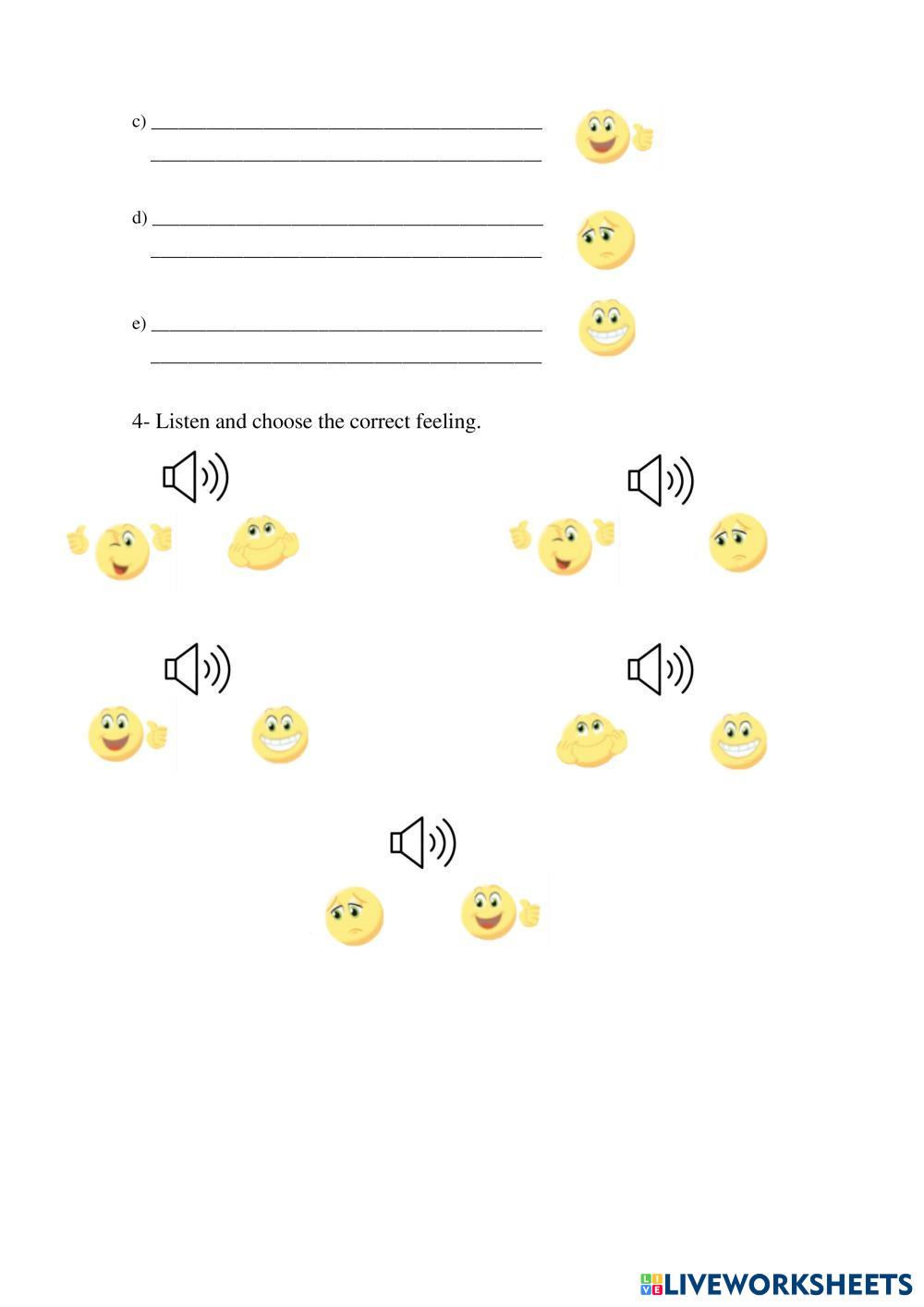 c) ____________________________________________
____________________________________________

d) ____________________________________________
____________________________________________

e) ____________________________________________
____________________________________________

4- Listen and choose the correct feeling.

LIVEWORKSHEETS